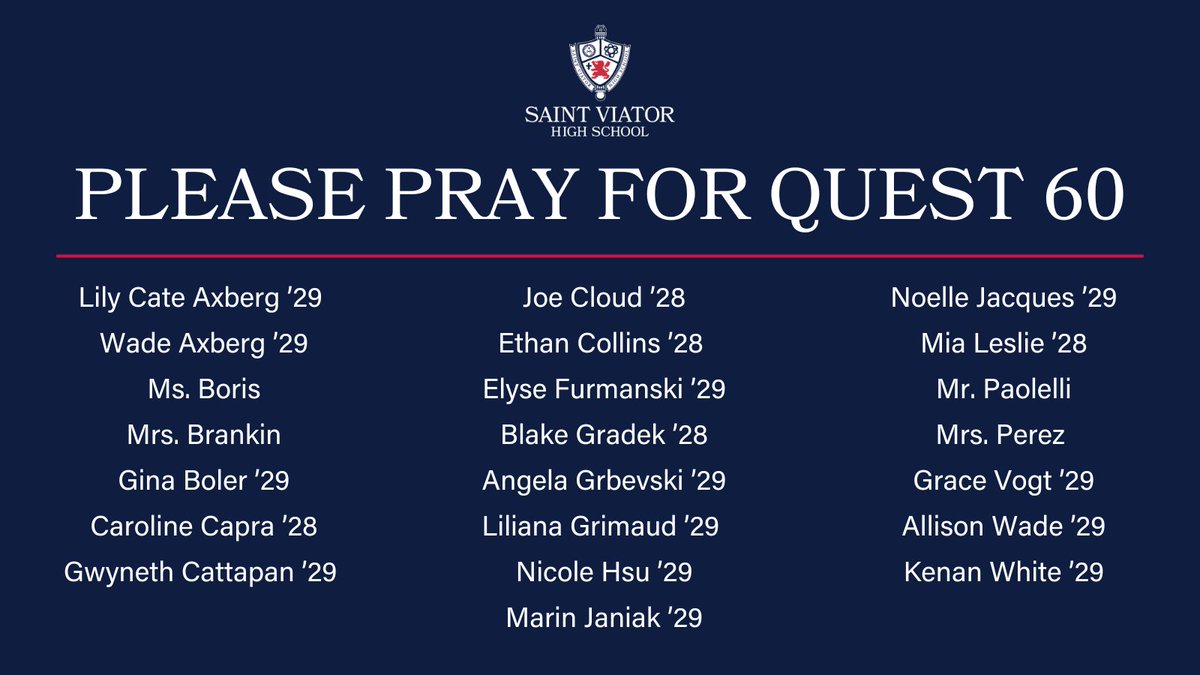 SAINT VIATOR
HIGH SCHOOL

PLEASE PRAY FOR QUEST 60

Lily Cate Axberg ’29
Wade Axberg ’29
Ms. Boris
Mrs. Brankin
Gina Boler ’29
Caroline Capra ’28
Gwyneth Cattapan ’29

Joe Cloud ’28
Ethan Collins ’28
Elyse Furmanski ’29
Blake Gradek ’28
Angela Grbevski ’29
Liliana Grimaud ’29
Nicole Hsu ’29
Marin Janiak ’29

Noelle Jacques ’29
Mia Leslie ’28
Mr. Paolelli
Mrs. Perez
Grace Vogt ’29
Allison Wade ’29
Kenan White ’29